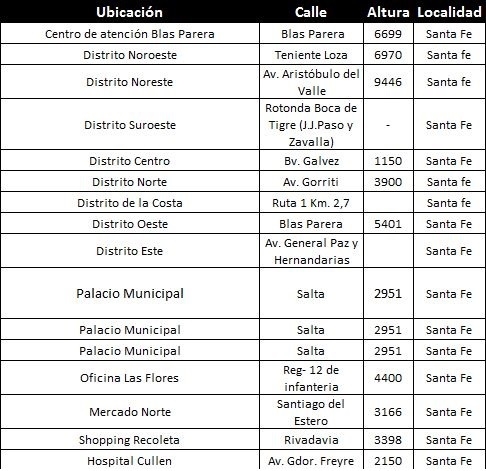 | Ubicación | Calle | Altura | Localidad |
|---|---|---|---|
| Centro de atención Blas Parera | Blas Parera | 6699 | Santa Fe |
| Distrito Noroeste | Teniente Loza | 6970 | Santa fe |
| Distrito Noreste | Av. Aristóbulo del Valle | 9446 | Santa fe |
| Distrito Suroeste | Rotonda Boca de Tigre (J.J.Paso y Zavalla) | - | Santa Fe |
| Distrito Centro | Bv. Galvez | 1150 | Santa Fe |
| Distrito Norte | Av. Gorriti | 3900 | Santa fe |
| Distrito de la Costa | Ruta 1 Km. 2,7 | | Santa fe |
| Distrito Oeste | Blas Parera | 5401 | Santa Fe |
| Distrito Este | Av. General Paz y Hernandarias | | Santa Fe |
| Palacio Municipal | Salta | 2951 | Santa Fe |
| Palacio Municipal | Salta | 2951 | Santa Fe |
| Palacio Municipal | Salta | 2951 | Santa Fe |
| Oficina Las Flores | Reg- 12 de infanteria | 4400 | Santa Fe |
| Mercado Norte | Santiago del Estero | 3166 | Santa Fe |
| Shopping Recoleta | Rivadavia | 3398 | Santa Fe |
| Hospital Cullen | Av. Gdor. Freyre | 2150 | Santa Fe |